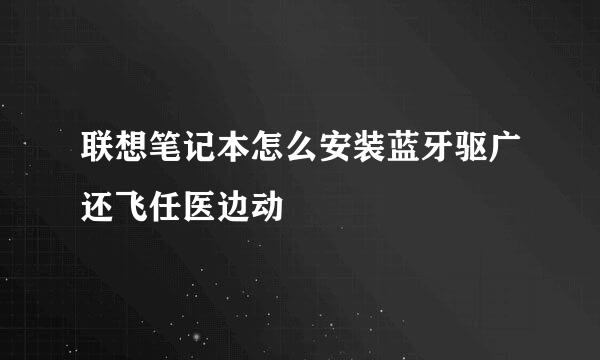 联想笔记本怎么安装蓝牙驱广还飞任医边动